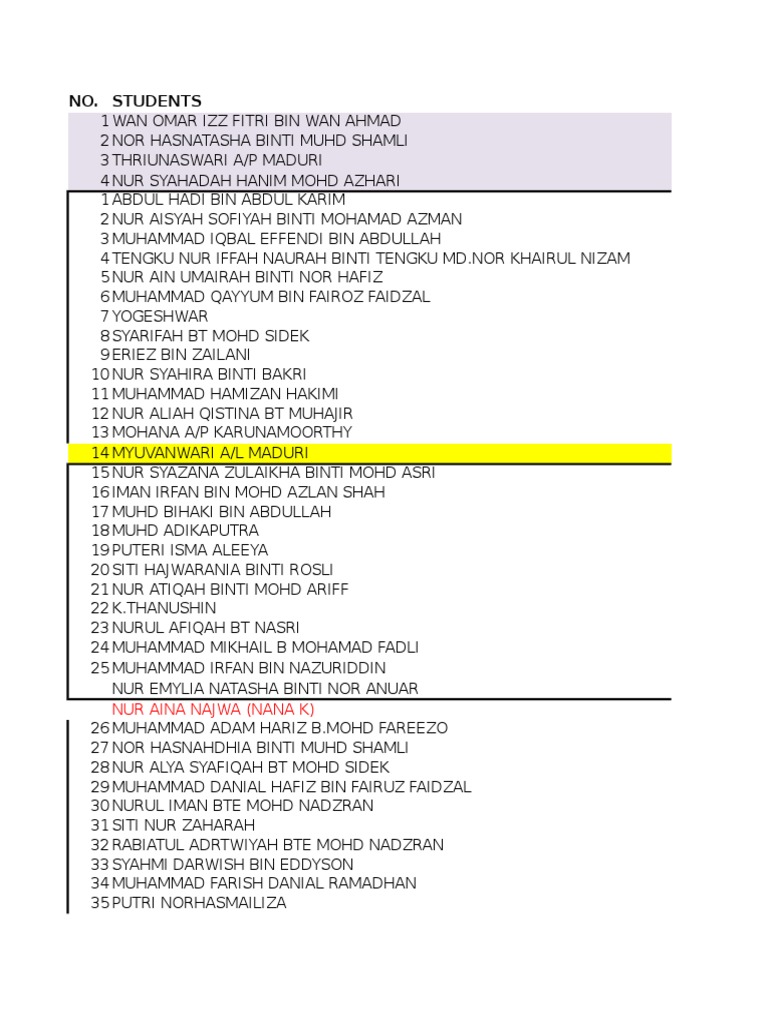 | NO. | STUDENTS |
|---|---|
| 1 | WAN OMAR IZZ FITRI BIN WAN AHMAD |
| 2 | NOR HASNATASHA BINTI MUHD SHAMLI |
| 3 | THRIUNASWARI A/P MADURI |
| 4 | NUR SYAHADAH HANIM MOHD AZHARI |
| 1 | ABDUL HADI BIN ABDUL KARIM |
| 2 | NUR AISYAH SOFIYAH BINTI MOHAMAD AZMAN |
| 3 | MUHAMMAD IQBAL EFFENDI BIN ABDULLAH |
| 4 | TENGKU NUR IFFAH NAURAH BINTI TENGKU MD.NOR KHAIRUL NIZAM |
| 5 | NUR AIN UMAIRAH BINTI NOR HAFIZ |
| 6 | MUHAMMAD QAYYUM BIN FAIROZ FAIDZAL |
| 7 | YOGESHWAR |
| 8 | SYARIFAH BT MOHD SIDEK |
| 9 | ERIEZ BIN ZAILANI |
| 10 | NUR SYAHIRA BINTI BAKRI |
| 11 | MUHAMMAD HAMIZAN HAKIMI |
| 12 | NUR ALIAH QISTINA BT MUHAJIR |
| 13 | MOHANA A/P KARUNAMOORTHY |
| 14 | MYUVANWARI A/L MADURI |
| 15 | NUR SYAZANA ZULAIKHA BINTI MOHD ASRI |
| 16 | IMAN IRFAN BIN MOHD AZLAN SHAH |
| 17 | MUHD BIHAKI BIN ABDULLAH |
| 18 | MUHD ADIKAPUTRA |
| 19 | PUTERI ISMA ALEEYA |
| 20 | SITI HAJWARANIA BINTI ROSLI |
| 21 | NUR ATIQAH BINTI MOHD ARIFF |
| 22 | K.THANUSHIN |
| 23 | NURUL AFIQAH BT NASRI |
| 24 | MUHAMMAD MIKHAIL B MOHAMAD FADLI |
| 25 | MUHAMMAD IRFAN BIN NAZURIDDIN |
| | NUR EMYLIA NATASHA BINTI NOR ANUAR |
| | NUR AINA NAJWA (NANA K) |
| 26 | MUHAMMAD ADAM HARIZ B.MOHD FAREEZO |
| 27 | NOR HASNAHDHIA BINTI MUHD SHAMLI |
| 28 | NUR ALYA SYAFIQAH BT MOHD SIDEK |
| 29 | MUHAMMAD DANIAL HAFIZ BIN FAIRUZ FAIDZAL |
| 30 | NURUL IMAN BTE MOHD NADZRAN |
| 31 | SITI NUR ZAHARAH |
| 32 | RABIATUL ADRTWIYAH BTE MOHD NADZRAN |
| 33 | SYAHMI DARWISH BIN EDDYSON |
| 34 | MUHAMMAD FARISH DANIAL RAMADHAN |
| 35 | PUTRI NORHASMAILIZA |